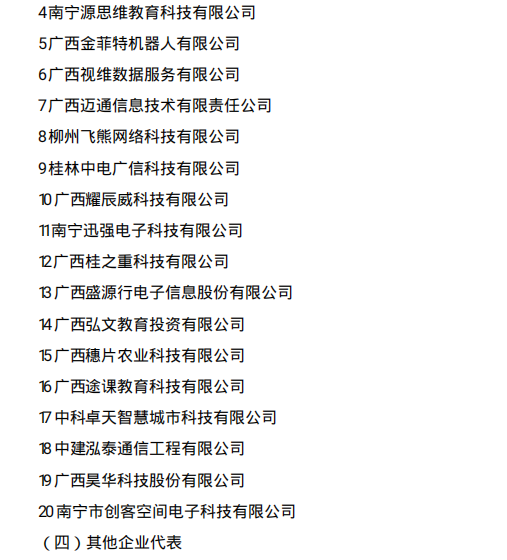 4南宁源思维教育科技有限公司

5广西金菲特机器人有限公司

6广西视维数据服务有限公司

7广西迈通信息技术有限责任公司

8柳州飞熊网络科技有限公司

9桂林中电广信科技有限公司

10广西耀辰威科技有限公司

11南宁迅强电子科技有限公司

12广西桂之重科技有限公司

13广西盛源行电子信息股份有限公司

14广西弘文教育投资有限公司

15广西穗片农业科技有限公司

16广西途课教育科技有限公司

17中科卓天智慧城市科技有限公司

18中建泓泰通信工程有限公司

19广西昊华科技股份有限公司

20南宁市创客空间电子科技有限公司

（四）其他企业代表